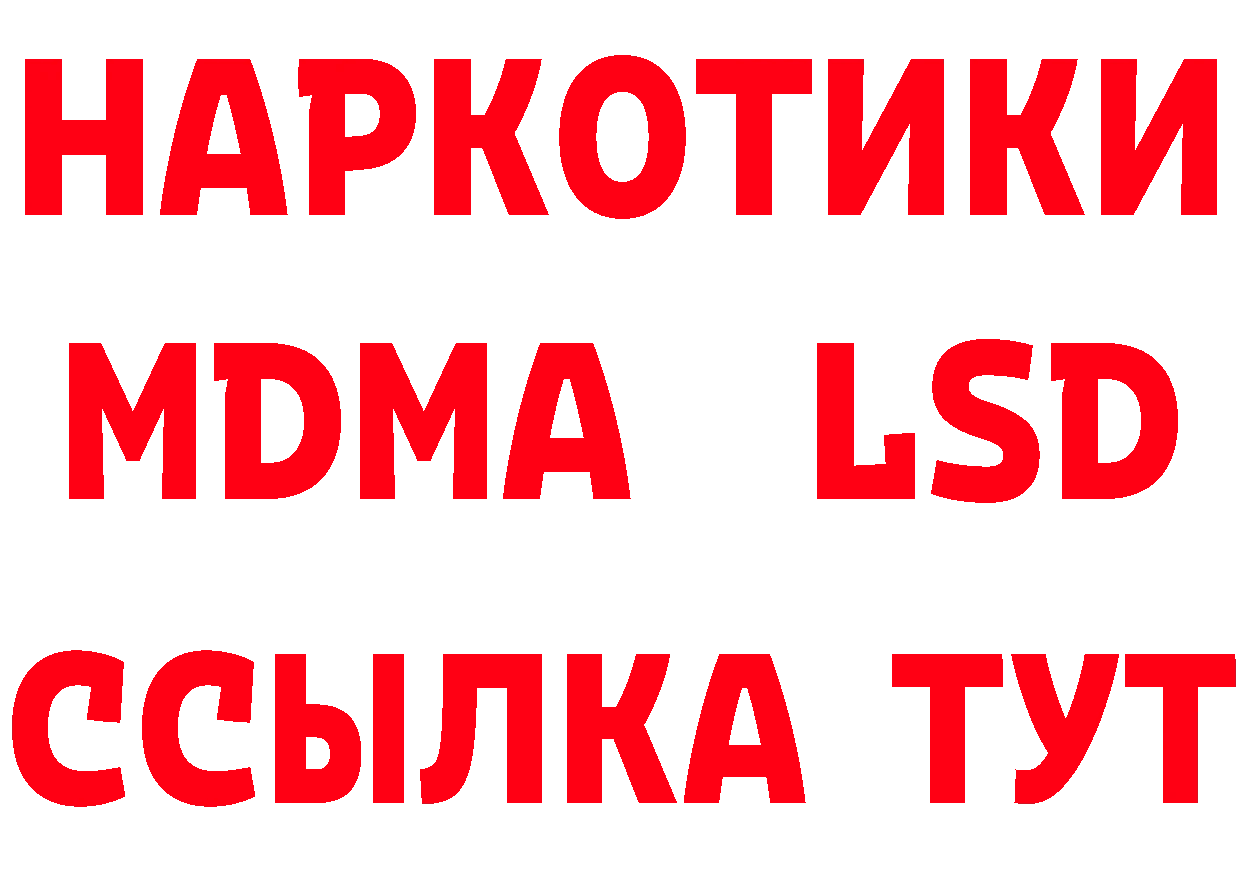 НАРКОТИКИ
MDMA LSD
ССЫЛКА ТУТ